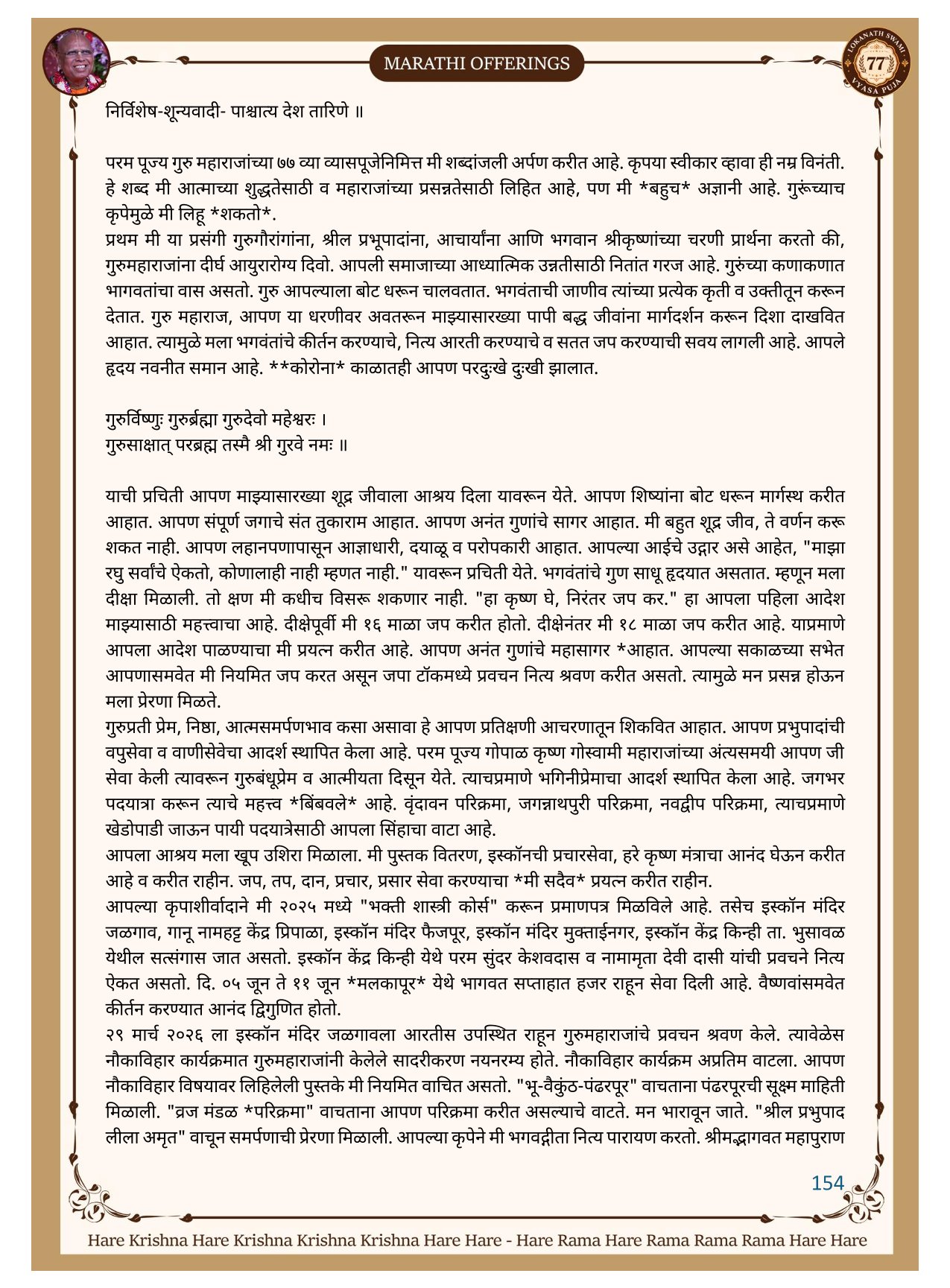 MARATHI OFFERINGS

LOKANATH SWAMI 77 VYASA PUJA

निर्विशेष-शून्यवादी- पाश्चात्य देश तारिणे ॥

परम पूज्य गुरु महाराजांच्या ७७ व्या व्यासपूजेनिमित्त मी शब्दांजली अर्पण करीत आहे. कृपया स्वीकार व्हावा ही नम्र विनंती. हे शब्द मी आत्माच्या शुद्धतेसाठी व महाराजांच्या प्रसन्नतेसाठी लिहित आहे, पण मी *बहुच* अज्ञानी आहे. गुरूंच्याच कृपेमुळे मी लिहू *शकतो*.
प्रथम मी या प्रसंगी गुरुगौरांगांना, श्रील प्रभूपादांना, आचार्यांना आणि भगवान श्रीकृष्णांच्या चरणी प्रार्थना करतो की, गुरुमहाराजांना दीर्घ आयुरारोग्य दिवो. आपली समाजाच्या आध्यात्मिक उन्नतीसाठी नितांत गरज आहे. गुरुंच्या कणाकणात भागवतांचा वास असतो. गुरु आपल्याला बोट धरून चालवतात. भगवंताची जाणीव त्यांच्या प्रत्येक कृती व उक्तीतून करून देतात. गुरु महाराज, आपण या धरणीवर अवतरून माझ्यासारख्या पापी बद्ध जीवांना मार्गदर्शन करून दिशा दाखवित आहात. त्यामुळे मला भगवंतांचे कीर्तन करण्याचे, नित्य आरती करण्याचे व सतत जप करण्याची सवय लागली आहे. आपले हृदय नवनीत समान आहे. **कोरोना* काळातही आपण परदुःखे दुःखी झालात.

गुरुर्विष्णुः गुरुर्ब्रह्मा गुरुदेवो महेश्वरः ।
गुरुसाक्षात् परब्रह्म तस्मै श्री गुरवे नमः ॥

याची प्रचिती आपण माझ्यासारख्या शूद्र जीवाला आश्रय दिला यावरून येते. आपण शिष्यांना बोट धरून मार्गस्थ करीत आहात. आपण संपूर्ण जगाचे संत तुकाराम आहात. आपण अनंत गुणांचे सागर आहात. मी बहुत शूद्र जीव, ते वर्णन करू शकत नाही. आपण लहानपणापासून आज्ञाधारी, दयाळू व परोपकारी आहात. आपल्या आईचे उद्गार असे आहेत, "माझा रघु सर्वांचे ऐकतो, कोणालाही नाही म्हणत नाही." यावरून प्रचिती येते. भगवंतांचे गुण साधू हृदयात असतात. म्हणून मला दीक्षा मिळाली. तो क्षण मी कधीच विसरू शकणार नाही. "हा कृष्ण घे, निरंतर जप कर." हा आपला पहिला आदेश माझ्यासाठी महत्त्वाचा आहे. दीक्षेपूर्वी मी १६ माळा जप करीत होतो. दीक्षेनंतर मी १८ माळा जप करीत आहे. याप्रमाणे आपला आदेश पाळण्याचा मी प्रयत्न करीत आहे. आपण अनंत गुणांचे महासागर *आहात. आपल्या सकाळच्या सभेत आपणासमवेत मी नियमित जप करत असून जपा टॉकमध्ये प्रवचन नित्य श्रवण करीत असतो. त्यामुळे मन प्रसन्न होऊन मला प्रेरणा मिळते.
गुरुप्रती प्रेम, निष्ठा, आत्मसमर्पणभाव कसा असावा हे आपण प्रतिक्षणी आचरणातून शिकवित आहात. आपण प्रभुपादांची वपुसेवा व वाणीसेवेचा आदर्श स्थापित केला आहे. परम पूज्य गोपाळ कृष्ण गोस्वामी महाराजांच्या अंत्यसमयी आपण जी सेवा केली त्यावरून गुरुबंधूप्रेम व आत्मीयता दिसून येते. त्याचप्रमाणे भगिनीप्रेमाचा आदर्श स्थापित केला आहे. जगभर पदयात्रा करून त्याचे महत्त्व *बिंबवले* आहे. वृंदावन परिक्रमा, जगन्नाथपुरी परिक्रमा, नवद्वीप परिक्रमा, त्याचप्रमाणे खेडोपाडी जाऊन पायी पदयात्रेसाठी आपला सिंहाचा वाटा आहे.
आपला आश्रय मला खूप उशिरा मिळाला. मी पुस्तक वितरण, इस्कॉनची प्रचारसेवा, हरे कृष्ण मंत्राचा आनंद घेऊन करीत आहे व करीत राहीन. जप, तप, दान, प्रचार, प्रसार सेवा करण्याचा *मी सदैव* प्रयत्न करीत राहीन.
आपल्या कृपाशीर्वादाने मी २०२५ मध्ये "भक्ती शास्त्री कोर्स" करून प्रमाणपत्र मिळविले आहे. तसेच इस्कॉन मंदिर जळगाव, गानू नामहट्ट केंद्र प्रिपाळा, इस्कॉन मंदिर फैजपूर, इस्कॉन मंदिर मुक्ताईनगर, इस्कॉन केंद्र किन्ही ता. भुसावळ येथील सत्संगास जात असतो. इस्कॉन केंद्र किन्ही येथे परम सुंदर केशवदास व नामामृता देवी दासी यांची प्रवचने नित्य ऐकत असतो. दि. ०५ जून ते ११ जून *मलकापूर* येथे भागवत सप्ताहात हजर राहून सेवा दिली आहे. वैष्णवांसमवेत कीर्तन करण्यात आनंद द्विगुणित होतो.
२९ मार्च २०२६ ला इस्कॉन मंदिर जळगावला आरतीस उपस्थित राहून गुरुमहाराजांचे प्रवचन श्रवण केले. त्यावेळेस नौकाविहार कार्यक्रमात गुरुमहाराजांनी केलेले सादरीकरण नयनरम्य होते. नौकाविहार कार्यक्रम अप्रतिम वाटला. आपण नौकाविहार विषयावर लिहिलेली पुस्तके मी नियमित वाचित असतो. "भू-वैकुंठ-पंढरपूर" वाचताना पंढरपूरची सूक्ष्म माहिती मिळाली. "व्रज मंडळ *परिक्रमा" वाचताना आपण परिक्रमा करीत असल्याचे वाटते. मन भारावून जाते. "श्रील प्रभुपाद लीला अमृत" वाचून समर्पणाची प्रेरणा मिळाली. आपल्या कृपेने मी भगवद्गीता नित्य पारायण करतो. श्रीमद्भागवत महापुराण

154

Hare Krishna Hare Krishna Krishna Krishna Hare Hare - Hare Rama Hare Rama Rama Rama Hare Hare